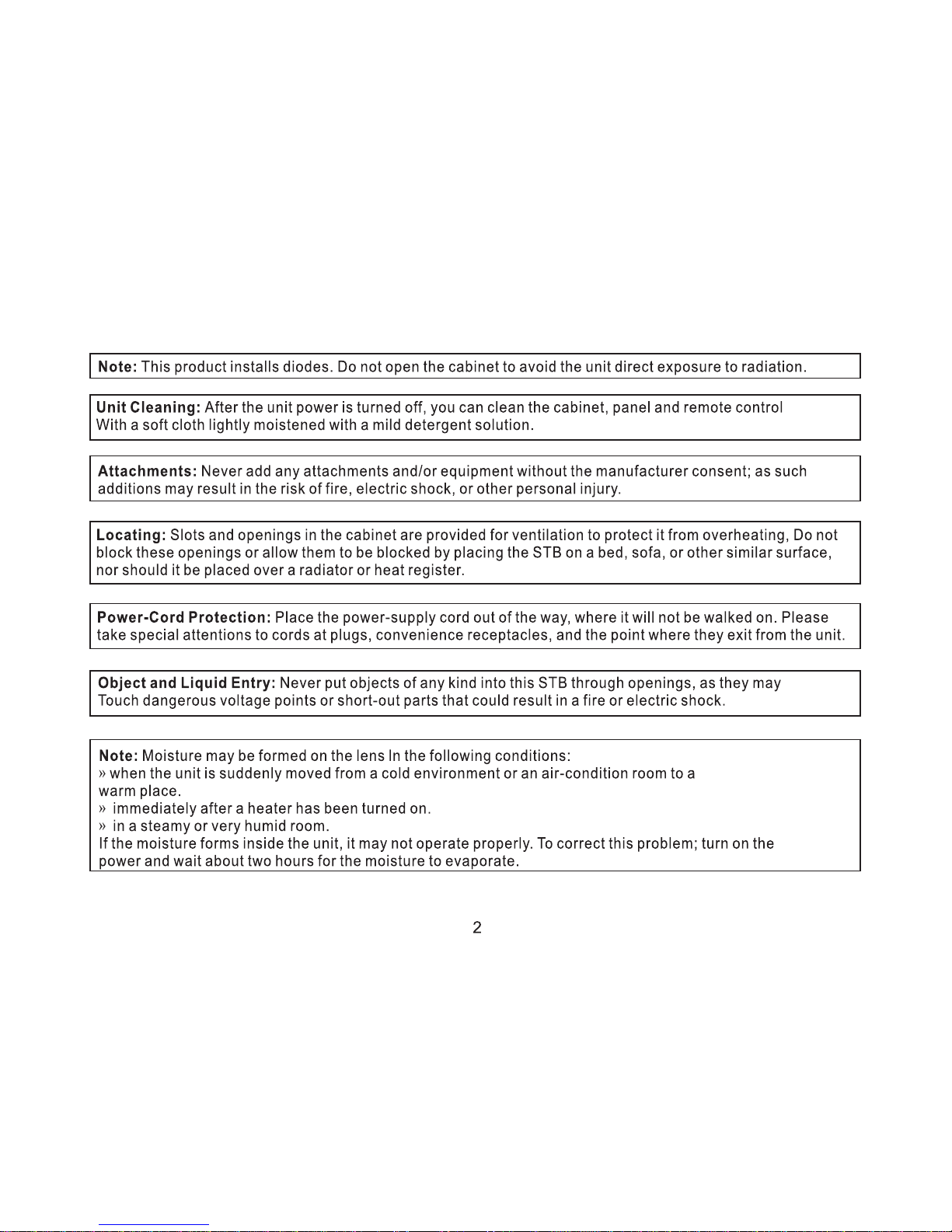 Note: This product installs diodes. Do not open the cabinet to avoid the unit direct exposure to radiation.

Unit Cleaning: After the unit power is turned off, you can clean the cabinet, panel and remote control With a soft cloth lightly moistened with a mild detergent solution.

Attachments: Never add any attachments and/or equipment without the manufacturer consent; as such additions may result in the risk of fire, electric shock, or other personal injury.

Locating: Slots and openings in the cabinet are provided for ventilation to protect it from overheating, Do not block these openings or allow them to be blocked by placing the STB on a bed, sofa, or other similar surface, nor should it be placed over a radiator or heat register.

Power-Cord Protection: Place the power-supply cord out of the way, where it will not be walked on. Please take special attentions to cords at plugs, convenience receptacles, and the point where they exit from the unit.

Object and Liquid Entry: Never put objects of any kind into this STB through openings, as they may Touch dangerous voltage points or short-out parts that could result in a fire or electric shock.

Note: Moisture may be formed on the lens In the following conditions:
» when the unit is suddenly moved from a cold environment or an air-condition room to a warm place.
» immediately after a heater has been turned on.
» in a steamy or very humid room.
If the moisture forms inside the unit, it may not operate properly. To correct this problem; turn on the power and wait about two hours for the moisture to evaporate.

2